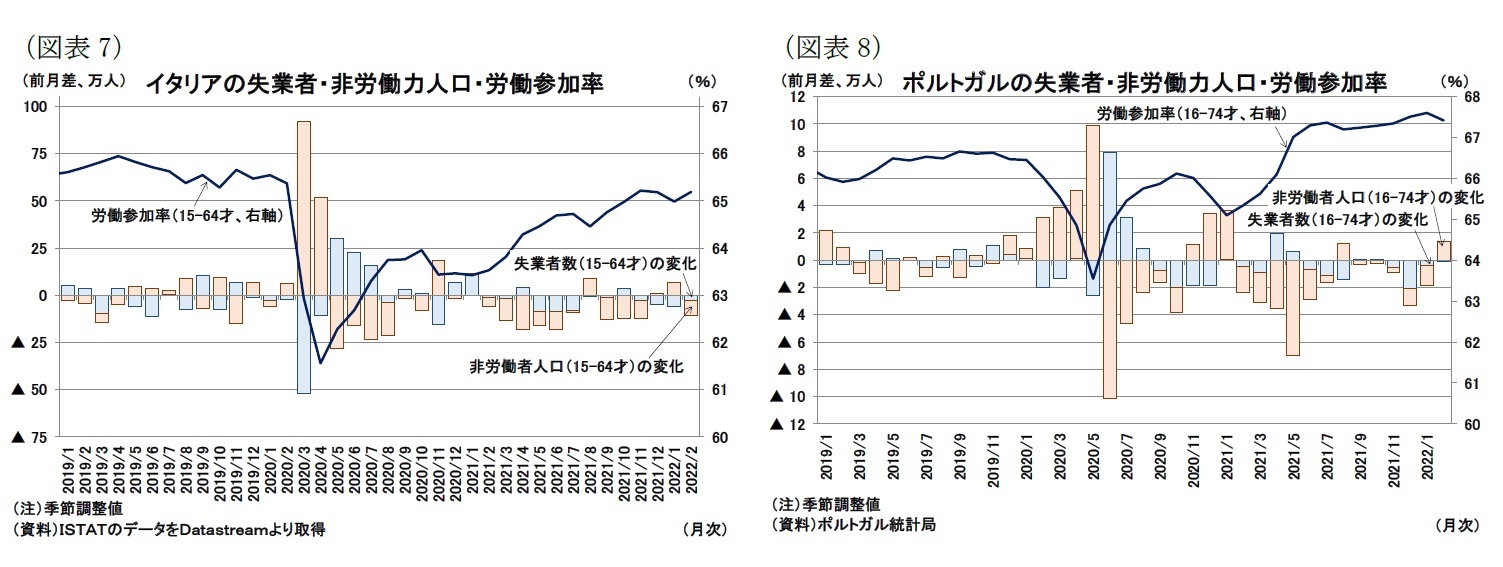 （図表 7）

（前月差、万人）　イタリアの失業者・非労働力人口・労働参加率　（%）

100
75
50
25
0
▲ 25
▲ 50
▲ 75

67
66
65
64
63
62
61
60

労働参加率（15-64才、右軸）
失業者数（15-64才）の変化
非労働者人口（15-64才）の変化

2019/1
2019/2
2019/3
2019/4
2019/5
2019/6
2019/7
2019/8
2019/9
2019/10
2019/11
2019/12
2020/1
2020/2
2020/3
2020/4
2020/5
2020/6
2020/7
2020/8
2020/9
2020/10
2020/11
2020/12
2021/1
2021/2
2021/3
2021/4
2021/5
2021/6
2021/7
2021/8
2021/9
2021/10
2021/11
2021/12
2022/1
2022/2

（注）季節調整値
（資料）ISTATのデータをDatastreamより取得　（月次）

（図表 8）

（前月差、万人）　ポルトガルの失業者・非労働力人口・労働参加率　（%）

12
10
8
6
4
2
0
▲ 2
▲ 4
▲ 6
▲ 8
▲ 10
▲ 12

68
67
66
65
64
63
62
61
60

労働参加率（16-74才、右軸）
非労働者人口（16-74才）の変化
失業者数（16-74才）の変化

2019/1
2019/3
2019/5
2019/7
2019/9
2019/11
2020/1
2020/3
2020/5
2020/7
2020/9
2020/11
2021/1
2021/3
2021/5
2021/7
2021/9
2021/11
2022/1

（注）季節調整値
（資料）ポルトガル統計局　（月次）